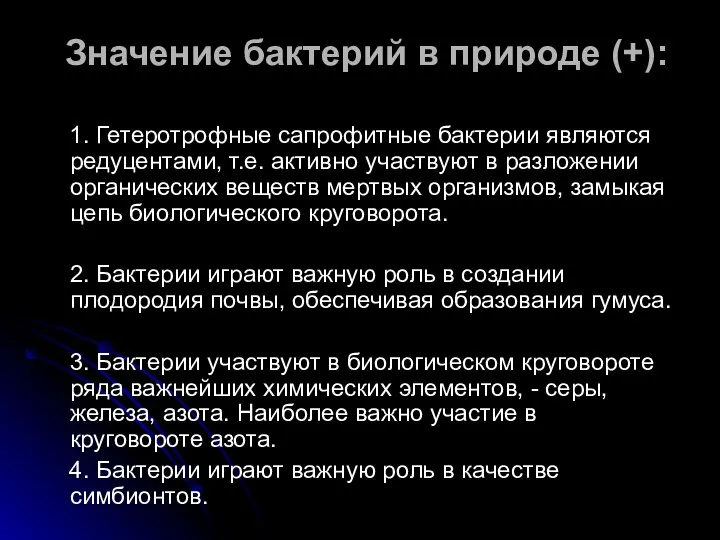 Значение бактерий в природе (+):

1. Гетеротрофные сапрофитные бактерии являются редуцентами, т.е. активно участвуют в разложении органических веществ мертвых организмов, замыкая цепь биологического круговорота.

2. Бактерии играют важную роль в создании плодородия почвы, обеспечивая образования гумуса.

3. Бактерии участвуют в биологическом круговороте ряда важнейших химических элементов, - серы, железа, азота. Наиболее важно участие в круговороте азота.

4. Бактерии играют важную роль в качестве симбионтов.